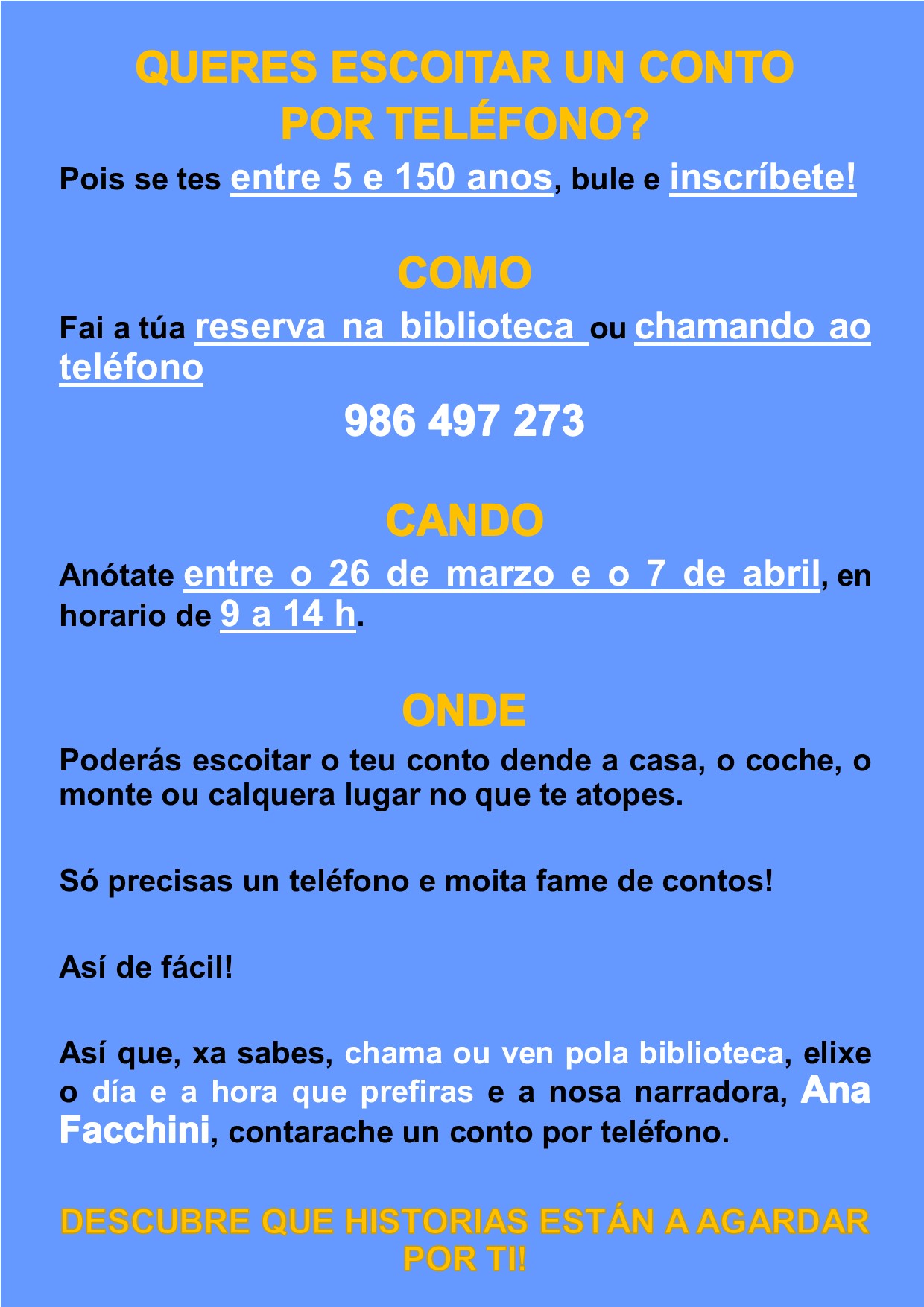 QUERES ESCOITAR UN CONTO POR TELÉFONO?

Pois se tes entre 5 e 150 anos, bule e inscríbete!

COMO

Fai a túa reserva na biblioteca ou chamando ao teléfono

986 497 273

CANDO

Anótate entre o 26 de marzo e o 7 de abril, en horario de 9 a 14 h.

ONDE

Poderás escoitar o teu conto dende a casa, o coche, o monte ou calquera lugar no que te atopes.

Só precisas un teléfono e moita fame de contos!

Así de fácil!

Así que, xa sabes, chama ou ven pola biblioteca, elixe o día e a hora que prefiras e a nosa narradora, Ana Facchini, contarache un conto por teléfono.

DESCUBRE QUE HISTORIAS ESTÁN A AGARDAR POR TI!